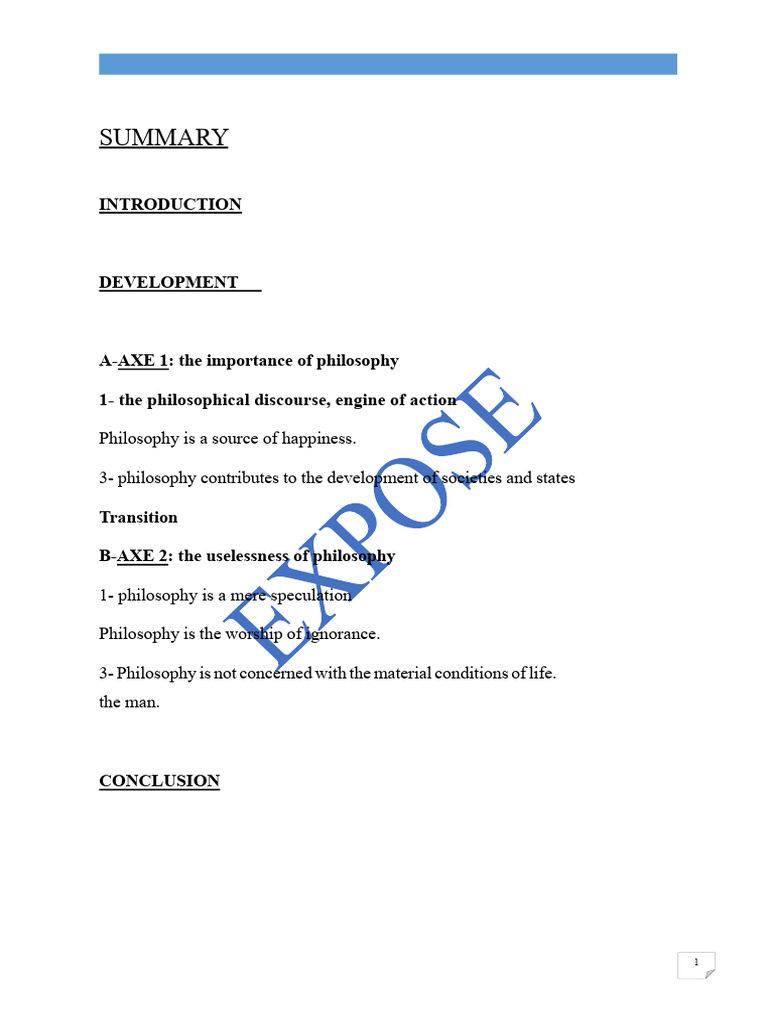 SUMMARY

INTRODUCTION

DEVELOPMENT

A-AXE 1: the importance of philosophy

1- the philosophical discourse, engine of action

Philosophy is a source of happiness.

3- philosophy contributes to the development of societies and states

Transition

B-AXE 2: the uselessness of philosophy

1- philosophy is a mere speculation

Philosophy is the worship of ignorance.

3- Philosophy is not concerned with the material conditions of life. the man.

CONCLUSION

EXPOSE

1